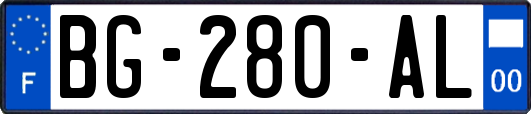 F
BG-280-AL
00